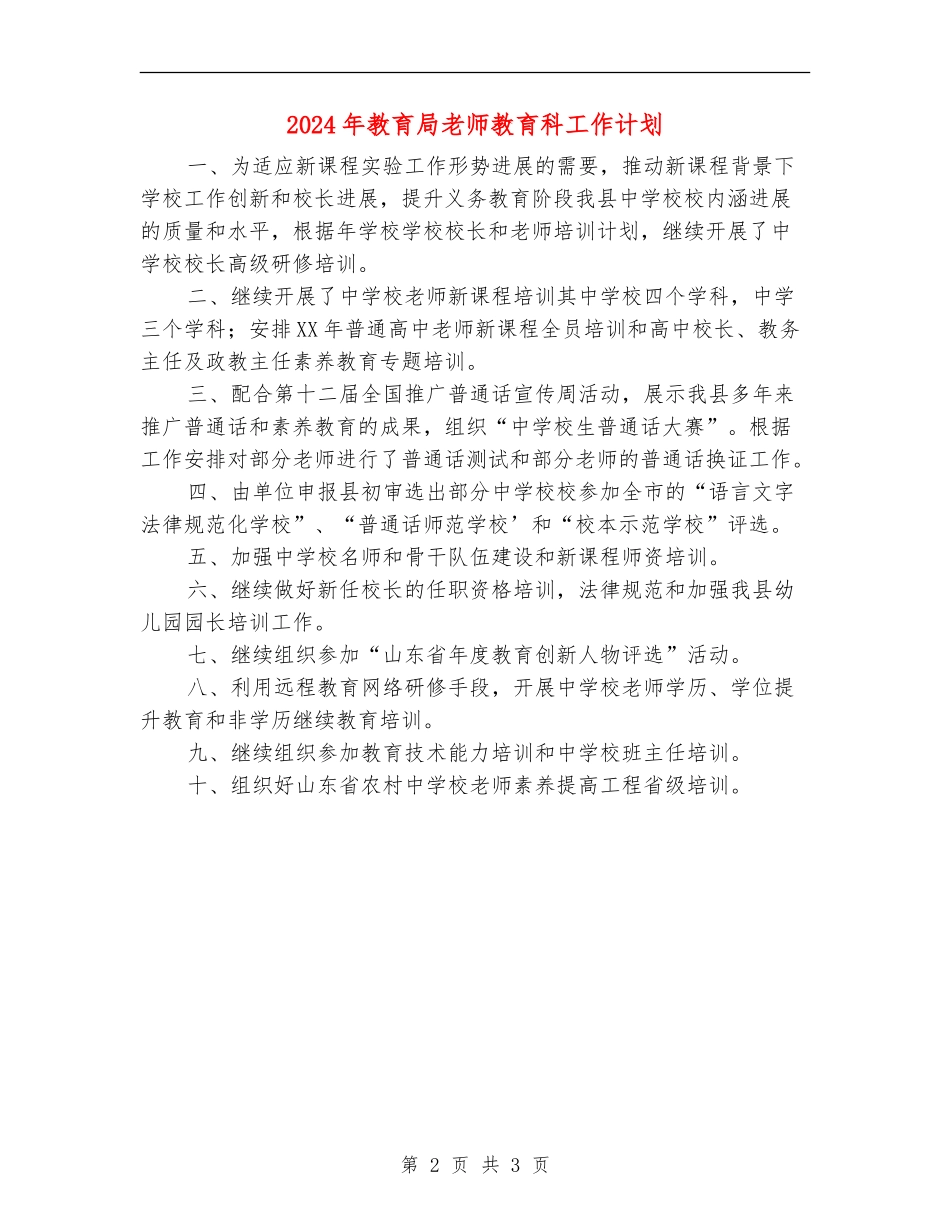 2024年教育局老师教育科工作计划

一、为适应新课程实验工作形势进展的需要，推动新课程背景下学校工作创新和校长进展，提升义务教育阶段我县中学校校内涵进展的质量和水平，根据年学校学校校长和老师培训计划，继续开展了中学校校长高级研修培训。

二、继续开展了中学校老师新课程培训其中学校四个学科，中学三个学科；安排XX年普通高中老师新课程全员培训和高中校长、教务主任及政教主任素养教育专题培训。

三、配合第十二届全国推广普通话宣传周活动，展示我县多年来推广普通话和素养教育的成果，组织“中学校生普通话大赛”。根据工作安排对部分老师进行了普通话测试和部分老师的普通话换证工作。

四、由单位申报县初审选出部分中学校校参加全市的“语言文字法律规范化学校”、“普通话师范学校’和“校本示范学校”评选。

五、加强中学校名师和骨干队伍建设和新课程师资培训。

六、继续做好新任校长的任职资格培训，法律规范和加强我县幼儿园园长培训工作。

七、继续组织参加“山东省年度教育创新人物评选”活动。

八、利用远程教育网络研修手段，开展中学校老师学历、学位提升教育和非学历继续教育培训。

九、继续组织参加教育技术能力培训和中学校班主任培训。

十、组织好山东省农村中学校老师素养提高工程省级培训。

第 2 页 共 3 页